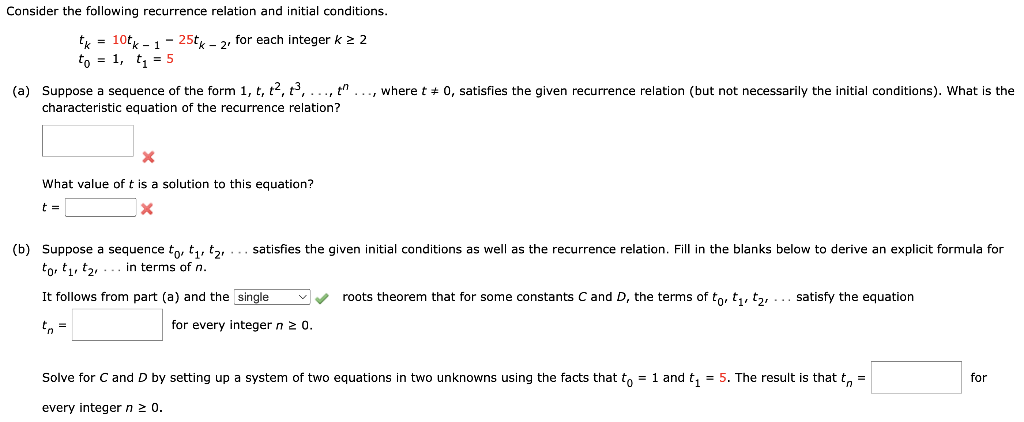 Consider the following recurrence relation and initial conditions.

$t_k = 10t_{k-1} - 25t_{k-2}$, for each integer $k \geq 2$
$t_0 = 1$, $t_1 = 5$

(a) Suppose a sequence of the form $1, t, t^2, t^3, \ldots, t^n \ldots$, where $t \neq 0$, satisfies the given recurrence relation (but not necessarily the initial conditions). What is the characteristic equation of the recurrence relation?

What value of $t$ is a solution to this equation?

$t =$

(b) Suppose a sequence $t_0, t_1, t_2, \ldots$ satisfies the given initial conditions as well as the recurrence relation. Fill in the blanks below to derive an explicit formula for $t_0, t_1, t_2, \ldots$ in terms of $n$.

It follows from part (a) and the single roots theorem that for some constants $C$ and $D$, the terms of $t_0, t_1, t_2, \ldots$ satisfy the equation

$t_n =$ for every integer $n \geq 0$.

Solve for $C$ and $D$ by setting up a system of two equations in two unknowns using the facts that $t_0 = 1$ and $t_1 = 5$. The result is that $t_n =$ for every integer $n \geq 0$.